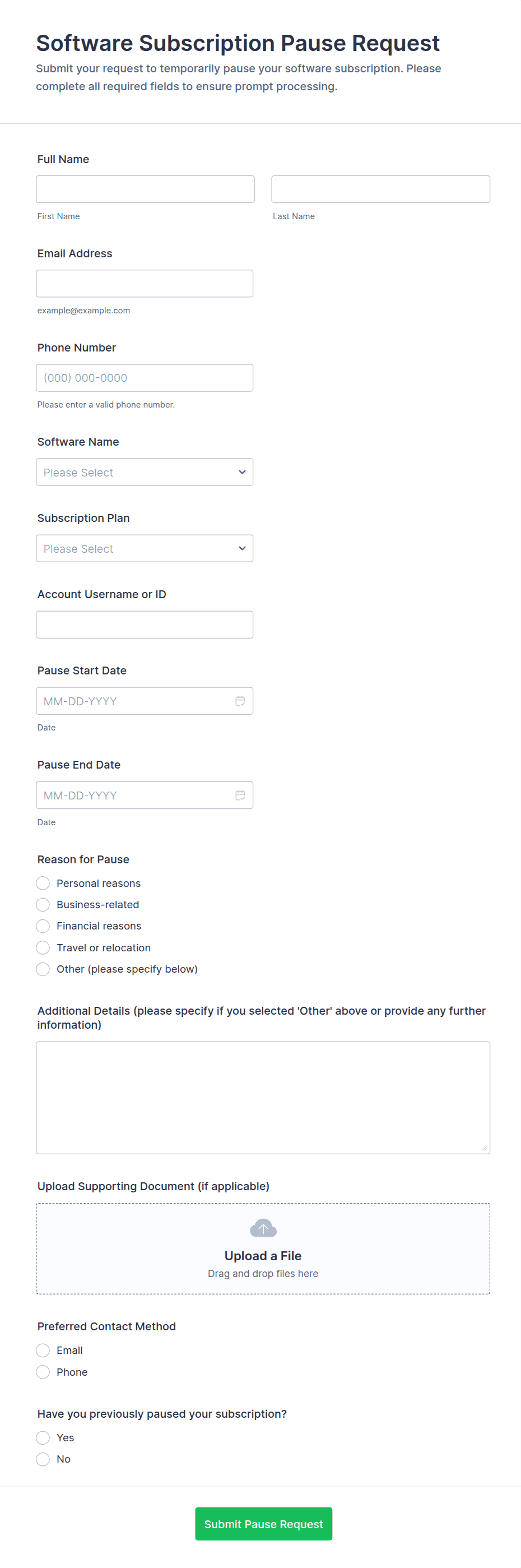 Software Subscription Pause Request

Submit your request to temporarily pause your software subscription. Please complete all required fields to ensure prompt processing.

Full Name

First Name

Last Name

Email Address

example@example.com

Phone Number

(000) 000-0000

Please enter a valid phone number.

Software Name

Please Select

Subscription Plan

Please Select

Account Username or ID

Pause Start Date

MM-DD-YYYY

Date

Pause End Date

MM-DD-YYYY

Date

Reason for Pause

Personal reasons

Business-related

Financial reasons

Travel or relocation

Other (please specify below)

Additional Details (please specify if you selected 'Other' above or provide any further information)

Upload Supporting Document (if applicable)

Upload a File

Drag and drop files here

Preferred Contact Method

Email

Phone

Have you previously paused your subscription?

Yes

No

Submit Pause Request